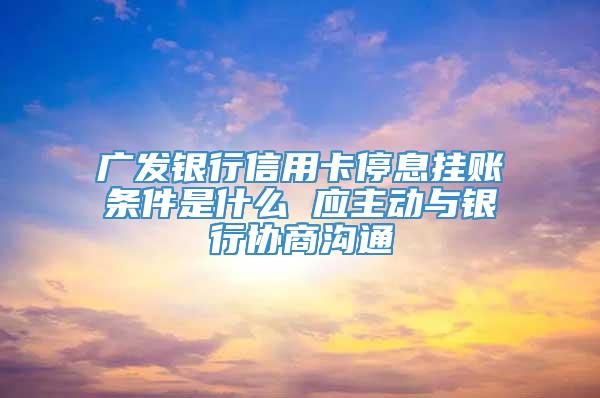 广发银行信用卡停息挂账条件是什么 应主动与银行协商沟通